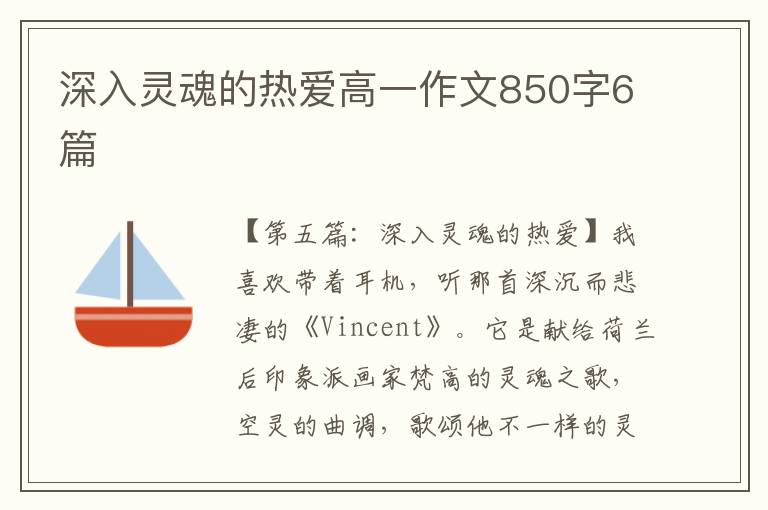 深入灵魂的热爱高一作文850字6篇

【第五篇：深入灵魂的热爱】我喜欢带着耳机，听那首深沉而悲凄的《Vincent》。它是献给荷兰后印象派画家梵高的灵魂之歌，空灵的曲调，歌颂他不一样的灵